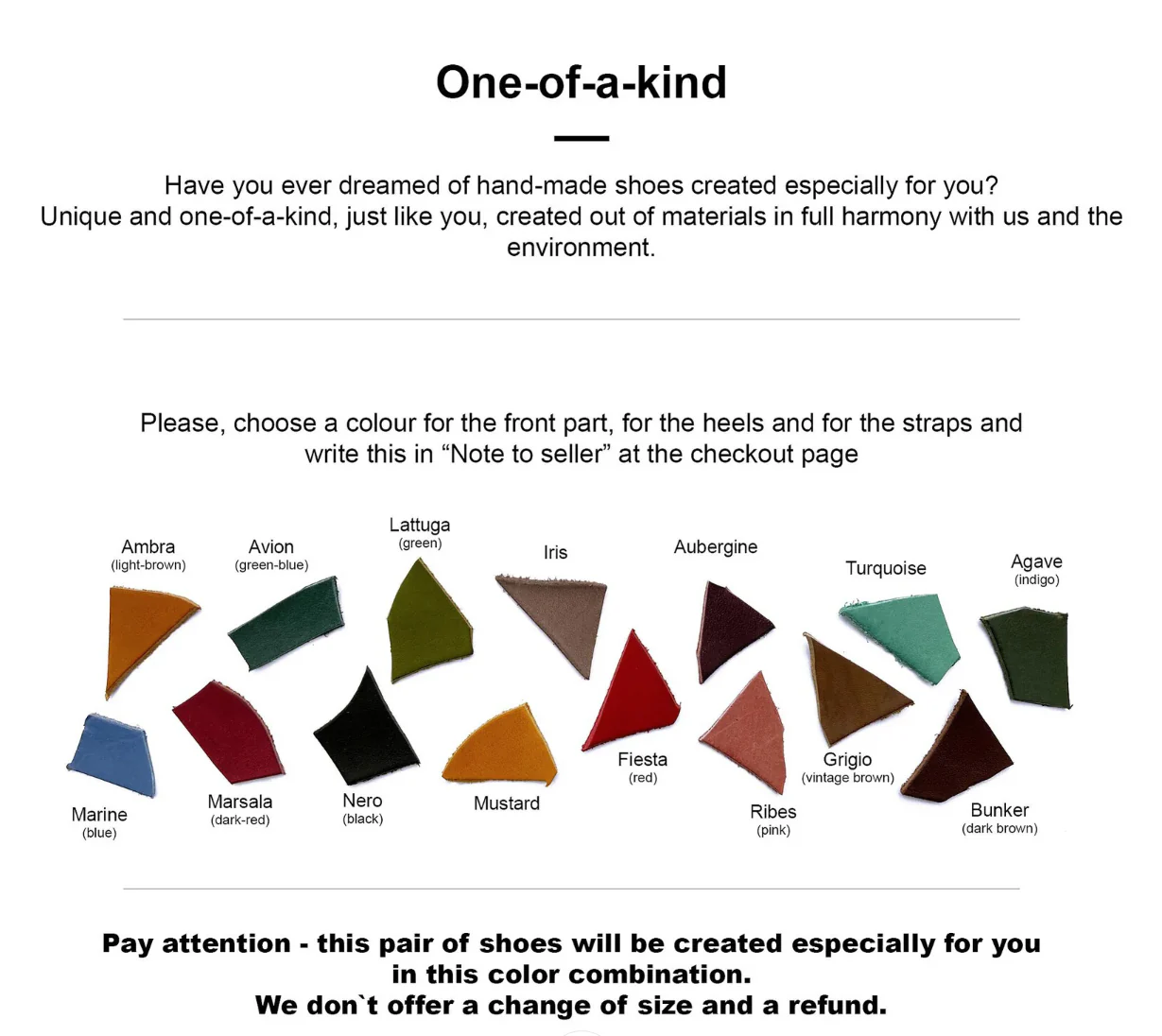 One-of-a-kind

Have you ever dreamed of hand-made shoes created especially for you? Unique and one-of-a-kind, just like you, created out of materials in full harmony with us and the environment.

Please, choose a colour for the front part, for the heels and for the straps and write this in "Note to seller" at the checkout page

Ambra
(light-brown)

Avion
(green-blue)

Lattuga
(green)

Iris

Aubergine

Turquoise

Agave
(indigo)

Marine
(blue)

Marsala
(dark-red)

Nero
(black)

Mustard

Fiesta
(red)

Ribes
(pink)

Grigio
(vintage brown)

Bunker
(dark brown)

Pay attention - this pair of shoes will be created especially for you in this color combination.
We don`t offer a change of size and a refund.